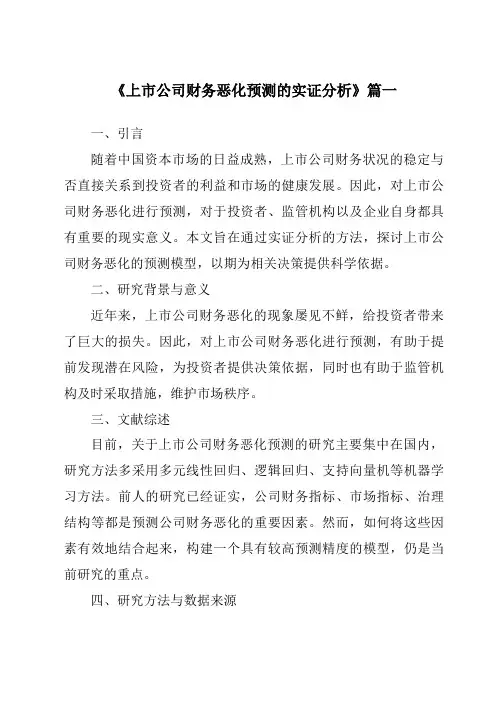 《上市公司财务恶化预测的实证分析》篇一

一、引言

随着中国资本市场的日益成熟，上市公司财务状况的稳定与否直接关系到投资者的利益和市场的健康发展。因此，对上市公司财务恶化进行预测，对于投资者、监管机构以及企业自身都具有重要的现实意义。本文旨在通过实证分析的方法，探讨上市公司财务恶化的预测模型，以期为相关决策提供科学依据。

二、研究背景与意义

近年来，上市公司财务恶化的现象屡见不鲜，给投资者带来了巨大的损失。因此，对上市公司财务恶化进行预测，有助于提前发现潜在风险，为投资者提供决策依据，同时也有助于监管机构及时采取措施，维护市场秩序。

三、文献综述

目前，关于上市公司财务恶化预测的研究主要集中在国内，研究方法多采用多元线性回归、逻辑回归、支持向量机等机器学习方法。前人的研究已经证实，公司财务指标、市场指标、治理结构等都是预测公司财务恶化的重要因素。然而，如何将这些因素有效地结合起来，构建一个具有较高预测精度的模型，仍是当前研究的重点。

四、研究方法与数据来源